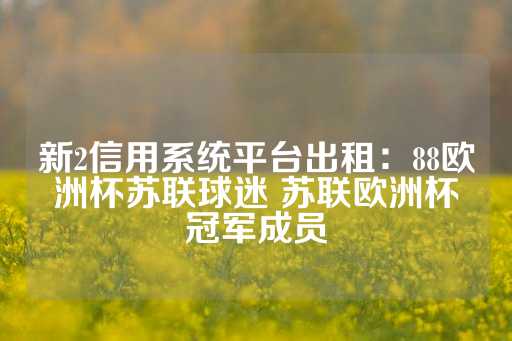 新2信用系统平台出租：88欧洲杯苏联球迷 苏联欧洲杯冠军成员